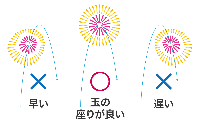 ×

早い

○

玉の
座りが良い

×

遅い